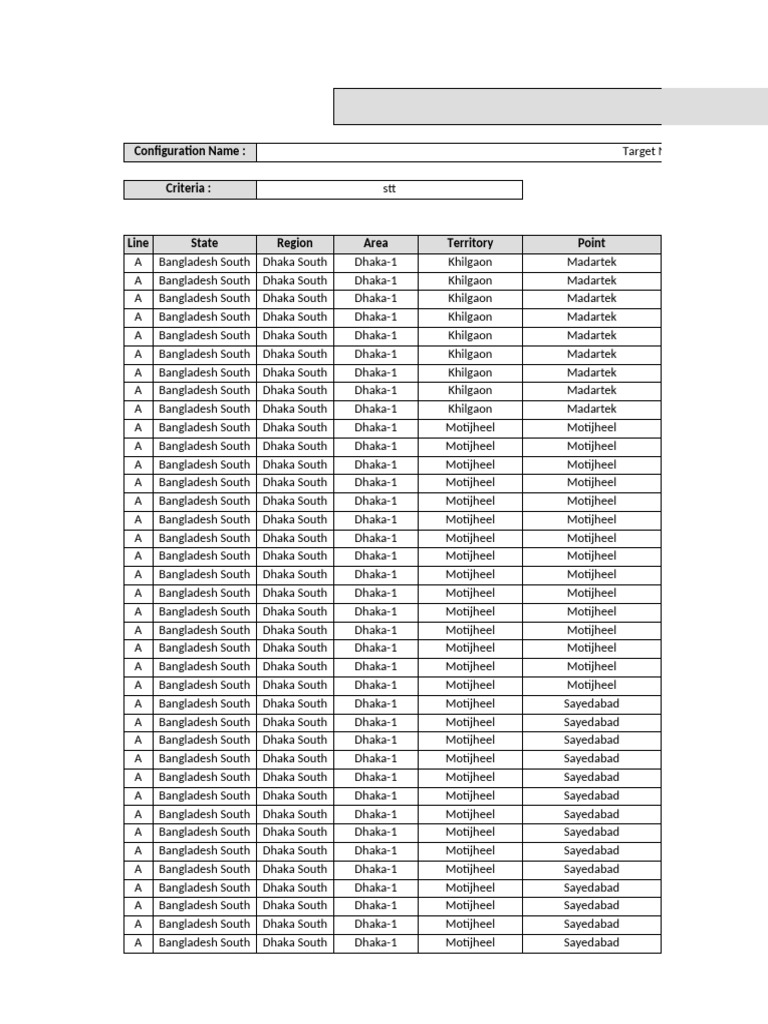 Configuration Name :

Target N

Criteria : stt

| Line | State | Region | Area | Territory | Point |
|---|---|---|---|---|---|
| A | Bangladesh South | Dhaka South | Dhaka-1 | Khilgaon | Madartek |
| A | Bangladesh South | Dhaka South | Dhaka-1 | Khilgaon | Madartek |
| A | Bangladesh South | Dhaka South | Dhaka-1 | Khilgaon | Madartek |
| A | Bangladesh South | Dhaka South | Dhaka-1 | Khilgaon | Madartek |
| A | Bangladesh South | Dhaka South | Dhaka-1 | Khilgaon | Madartek |
| A | Bangladesh South | Dhaka South | Dhaka-1 | Khilgaon | Madartek |
| A | Bangladesh South | Dhaka South | Dhaka-1 | Khilgaon | Madartek |
| A | Bangladesh South | Dhaka South | Dhaka-1 | Khilgaon | Madartek |
| A | Bangladesh South | Dhaka South | Dhaka-1 | Khilgaon | Madartek |
| A | Bangladesh South | Dhaka South | Dhaka-1 | Motijheel | Motijheel |
| A | Bangladesh South | Dhaka South | Dhaka-1 | Motijheel | Motijheel |
| A | Bangladesh South | Dhaka South | Dhaka-1 | Motijheel | Motijheel |
| A | Bangladesh South | Dhaka South | Dhaka-1 | Motijheel | Motijheel |
| A | Bangladesh South | Dhaka South | Dhaka-1 | Motijheel | Motijheel |
| A | Bangladesh South | Dhaka South | Dhaka-1 | Motijheel | Motijheel |
| A | Bangladesh South | Dhaka South | Dhaka-1 | Motijheel | Motijheel |
| A | Bangladesh South | Dhaka South | Dhaka-1 | Motijheel | Motijheel |
| A | Bangladesh South | Dhaka South | Dhaka-1 | Motijheel | Motijheel |
| A | Bangladesh South | Dhaka South | Dhaka-1 | Motijheel | Motijheel |
| A | Bangladesh South | Dhaka South | Dhaka-1 | Motijheel | Motijheel |
| A | Bangladesh South | Dhaka South | Dhaka-1 | Motijheel | Motijheel |
| A | Bangladesh South | Dhaka South | Dhaka-1 | Motijheel | Motijheel |
| A | Bangladesh South | Dhaka South | Dhaka-1 | Motijheel | Motijheel |
| A | Bangladesh South | Dhaka South | Dhaka-1 | Motijheel | Motijheel |
| A | Bangladesh South | Dhaka South | Dhaka-1 | Motijheel | Sayedabad |
| A | Bangladesh South | Dhaka South | Dhaka-1 | Motijheel | Sayedabad |
| A | Bangladesh South | Dhaka South | Dhaka-1 | Motijheel | Sayedabad |
| A | Bangladesh South | Dhaka South | Dhaka-1 | Motijheel | Sayedabad |
| A | Bangladesh South | Dhaka South | Dhaka-1 | Motijheel | Sayedabad |
| A | Bangladesh South | Dhaka South | Dhaka-1 | Motijheel | Sayedabad |
| A | Bangladesh South | Dhaka South | Dhaka-1 | Motijheel | Sayedabad |
| A | Bangladesh South | Dhaka South | Dhaka-1 | Motijheel | Sayedabad |
| A | Bangladesh South | Dhaka South | Dhaka-1 | Motijheel | Sayedabad |
| A | Bangladesh South | Dhaka South | Dhaka-1 | Motijheel | Sayedabad |
| A | Bangladesh South | Dhaka South | Dhaka-1 | Motijheel | Sayedabad |
| A | Bangladesh South | Dhaka South | Dhaka-1 | Motijheel | Sayedabad |
| A | Bangladesh South | Dhaka South | Dhaka-1 | Motijheel | Sayedabad |
| A | Bangladesh South | Dhaka South | Dhaka-1 | Motijheel | Sayedabad |